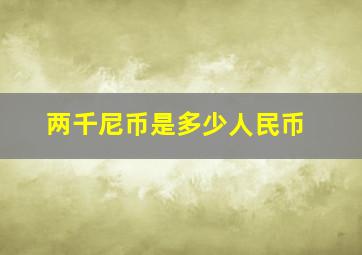 两千尼币是多少人民币